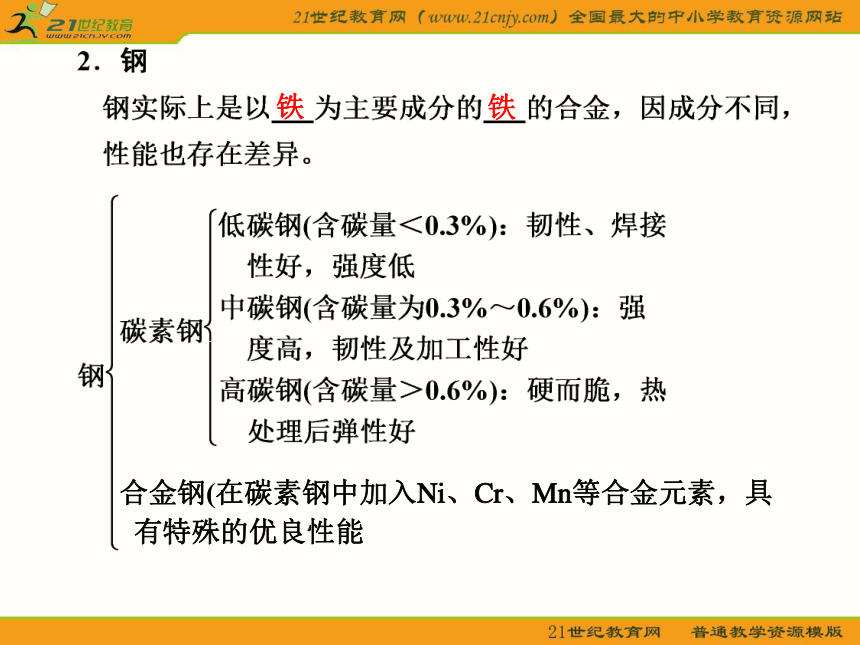 21世纪教育 www.21cnjy.com

21世纪教育网（www.21cnjy.com）全国最大的中小学教育资源网站

2．钢

钢实际上是以铁为主要成分的铁的合金，因成分不同，性能也存在差异。

钢

碳素钢

低碳钢(含碳量＜0.3%)：韧性、焊接性好，强度低

中碳钢(含碳量为0.3%～0.6%)：强度高，韧性及加工性好

高碳钢(含碳量＞0.6%)：硬而脆，热处理后弹性好

合金钢(在碳素钢中加入Ni、Cr、Mn等合金元素，具有特殊的优良性能

21世纪教育网　普通教学资源模版